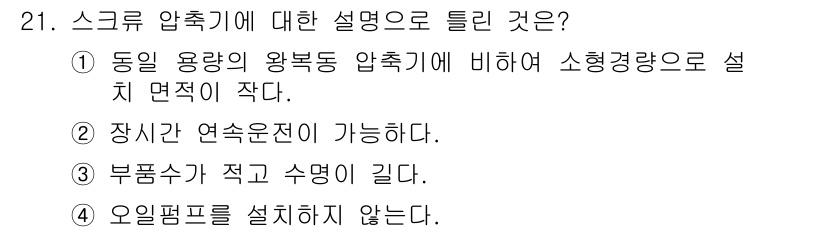 21. 스크류 압축기에 대한 설명으로 틀린 것은?

① 동일 용량의 왕복동 압축기에 비하여 소형경량으로 설치 면적이 작다.

② 장시간 연속운전이 가능하다.

③ 부품수가 적고 수명이 길다.

④ 오일펌프를 설치하지 않는다.